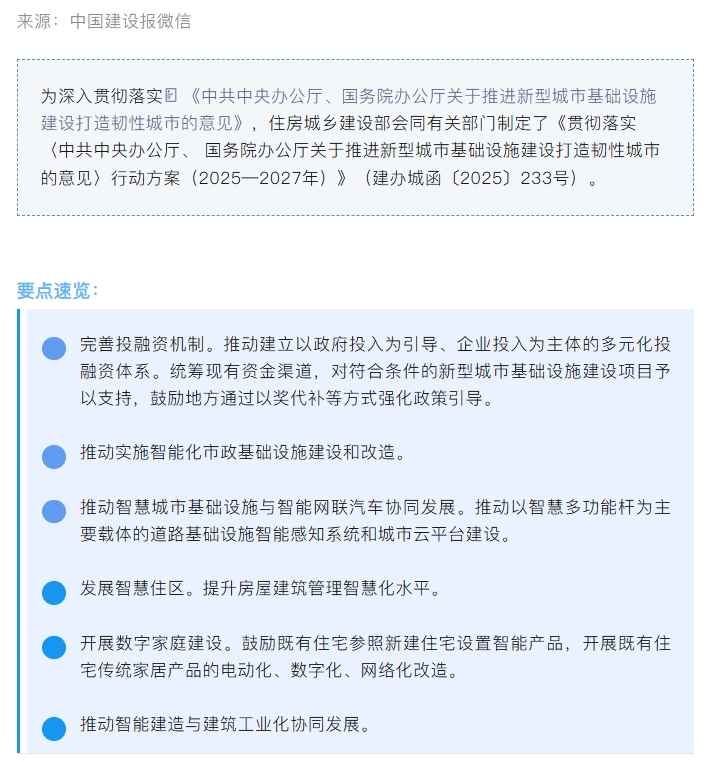 来源：中国建设报微信

为深入贯彻落实《中共中央办公厅、国务院办公厅关于推进新型城市基础设施建设打造韧性城市的意见》，住房城乡建设部会同有关部门制定了《贯彻落实〈中共中央办公厅、 国务院办公厅关于推进新型城市基础设施建设打造韧性城市的意见〉行动方案（2025—2027年）》（建办城函〔2025〕233号）。

要点速览：

完善投融资机制。推动建立以政府投入为引导、企业投入为主体的多元化投融资体系。统筹现有资金渠道，对符合条件的新型城市基础设施建设项目予以支持，鼓励地方通过以奖代补等方式强化政策引导。

推动实施智能化市政基础设施建设和改造。

推动智慧城市基础设施与智能网联汽车协同发展。推动以智慧多功能杆为主要载体的道路基础设施智能感知系统和城市云平台建设。

发展智慧住区。提升房屋建筑管理智慧化水平。

开展数字家庭建设。鼓励既有住宅参照新建住宅设置智能产品，开展既有住宅传统家居产品的电动化、数字化、网络化改造。

推动智能建造与建筑工业化协同发展。